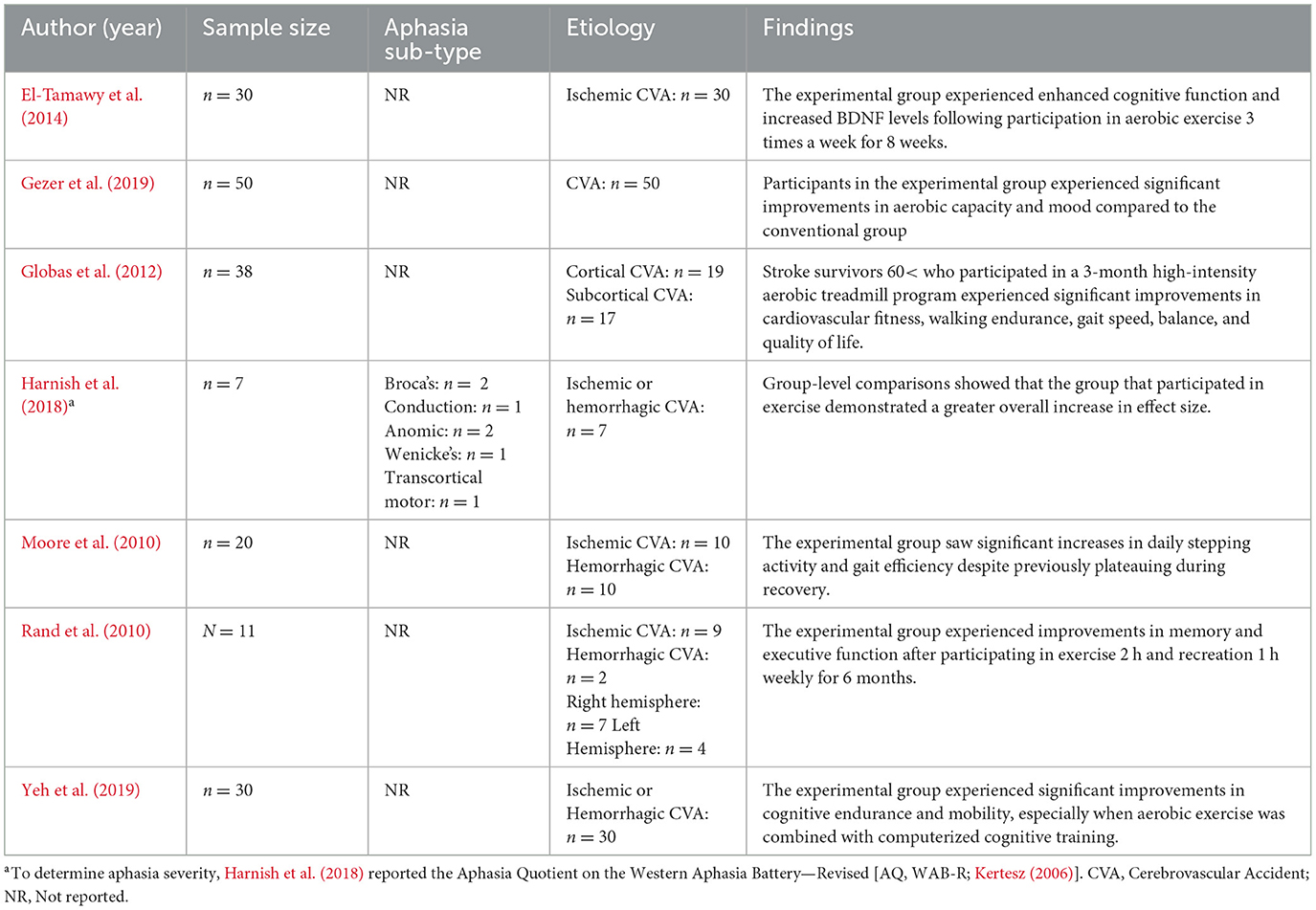 | Author (year) | Sample size | Aphasia sub-type | Etiology | Findings |
|---|---|---|---|---|
| El-Tamawy et al. (2014) | $n = 30$ | NR | Ischemic CVA: $n = 30$ | The experimental group experienced enhanced cognitive function and increased BDNF levels following participation in aerobic exercise 3 times a week for 8 weeks. |
| Gezer et al. (2019) | $n = 50$ | NR | CVA: $n = 50$ | Participants in the experimental group experienced significant improvements in aerobic capacity and mood compared to the conventional group |
| Globas et al. (2012) | $n = 38$ | NR | Cortical CVA: $n = 19$ Subcortical CVA: $n = 17$ | Stroke survivors 60< who participated in a 3-month high-intensity aerobic treadmill program experienced significant improvements in cardiovascular fitness, walking endurance, gait speed, balance, and quality of life. |
| Harnish et al. (2018)$^a$ | $n = 7$ | Broca's: $n = 2$ Conduction: $n = 1$ Anomic: $n = 2$ Wenicke's: $n = 1$ Transcortical motor: $n = 1$ | Ischemic or hemorrhagic CVA: $n = 7$ | Group-level comparisons showed that the group that participated in exercise demonstrated a greater overall increase in effect size. |
| Moore et al. (2010) | $n = 20$ | NR | Ischemic CVA: $n = 10$ Hemorrhagic CVA: $n = 10$ | The experimental group saw significant increases in daily stepping activity and gait efficiency despite previously plateauing during recovery. |
| Rand et al. (2010) | $N = 11$ | NR | Ischemic CVA: $n = 9$ Hemorrhagic CVA: $n = 2$ Right hemisphere: $n = 7$ Left Hemisphere: $n = 4$ | The experimental group experienced improvements in memory and executive function after participating in exercise 2 h and recreation 1 h weekly for 6 months. |
| Yeh et al. (2019) | $n = 30$ | NR | Ischemic or Hemorrhagic CVA: $n = 30$ | The experimental group experienced significant improvements in cognitive endurance and mobility, especially when aerobic exercise was combined with computerized cognitive training. |

$^a$To determine aphasia severity, Harnish et al. (2018) reported the Aphasia Quotient on the Western Aphasia Battery—Revised [AQ, WAB-R; Kertesz (2006)]. CVA, Cerebrovascular Accident; NR, Not reported.